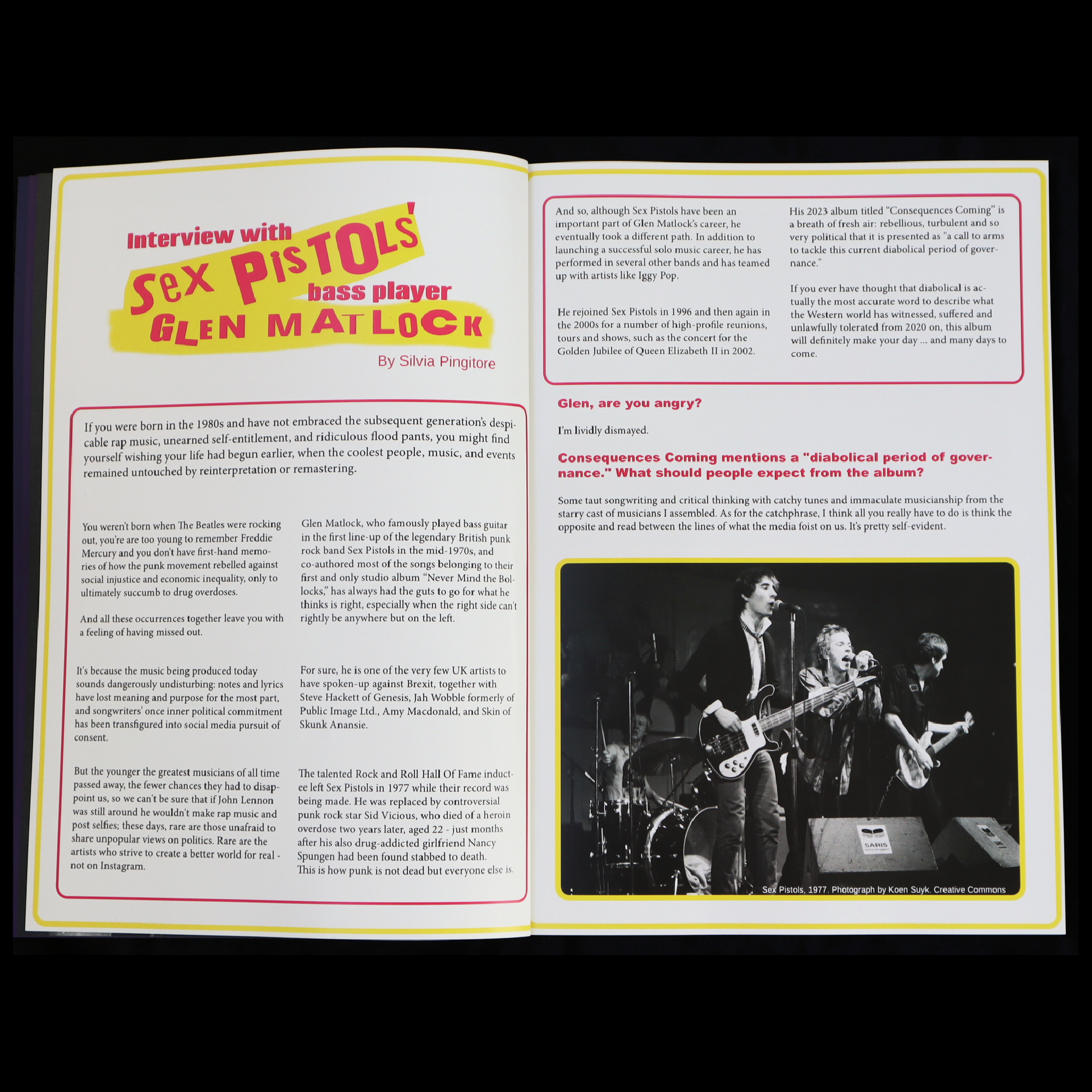 Interview with

SEX PISTOLS'

bass player

GLEN MATLOCK

By Silvia Pingitore

If you were born in the 1980s and have not embraced the subsequent generation's despicable rap music, unearned self-entitlement, and ridiculous flood pants, you might find yourself wishing your life had begun earlier, when the coolest people, music, and events remained untouched by reinterpretation or remastering.

You weren't born when The Beatles were rocking out, you're are too young to remember Freddie Mercury and you don't have first-hand memories of how the punk movement rebelled against social injustice and economic inequality, only to ultimately succumb to drug overdoses.

And all these occurrences together leave you with a feeling of having missed out.

It's because the music being produced today sounds dangerously undisturbing: notes and lyrics have lost meaning and purpose for the most part, and songwriters' once inner political commitment has been transfigured into social media pursuit of consent.

But the younger the greatest musicians of all time passed away, the fewer chances they had to disappoint us, so we can't be sure that if John Lennon was still around he wouldn't make rap music and post selfies; these days, rare are those unafraid to share unpopular views on politics. Rare are the artists who strive to create a better world for real - not on Instagram.

Glen Matlock, who famously played bass guitar in the first line-up of the legendary British punk rock band Sex Pistols in the mid-1970s, and co-authored most of the songs belonging to their first and only studio album "Never Mind the Bollocks," has always had the guts to go for what he thinks is right, especially when the right side can't rightly be anywhere but on the left.

For sure, he is one of the very few UK artists to have spoken-up against Brexit, together with Steve Hackett of Genesis, Jah Wobble formerly of Public Image Ltd., Amy Macdonald, and Skin of Skunk Anansie.

The talented Rock and Roll Hall Of Fame inductee left Sex Pistols in 1977 while their record was being made. He was replaced by controversial punk rock star Sid Vicious, who died of a heroin overdose two years later, aged 22 - just months after his also drug-addicted girlfriend Nancy Spungen had been found stabbed to death. This is how punk is not dead but everyone else is.

And so, although Sex Pistols have been an important part of Glen Matlock's career, he eventually took a different path. In addition to launching a successful solo music career, he has performed in several other bands and has teamed up with artists like Iggy Pop.

He rejoined Sex Pistols in 1996 and then again in the 2000s for a number of high-profile reunions, tours and shows, such as the concert for the Golden Jubilee of Queen Elizabeth II in 2002.

His 2023 album titled "Consequences Coming" is a breath of fresh air: rebellious, turbulent and so very political that it is presented as "a call to arms to tackle this current diabolical period of governance."

If you ever have thought that diabolical is actually the most accurate word to describe what the Western world has witnessed, suffered and unlawfully tolerated from 2020 on, this album will definitely make your day ... and many days to come.

Glen, are you angry?

I'm lividly dismayed.

Consequences Coming mentions a "diabolical period of governance." What should people expect from the album?

Some taut songwriting and critical thinking with catchy tunes and immaculate musicianship from the starry cast of musicians I assembled. As for the catchphrase, I think all you really have to do is think the opposite and read between the lines of what the media foist on us. It's pretty self-evident.

SARIS

Sex Pistols, 1977. Photograph by Koen Suyk. Creative Commons